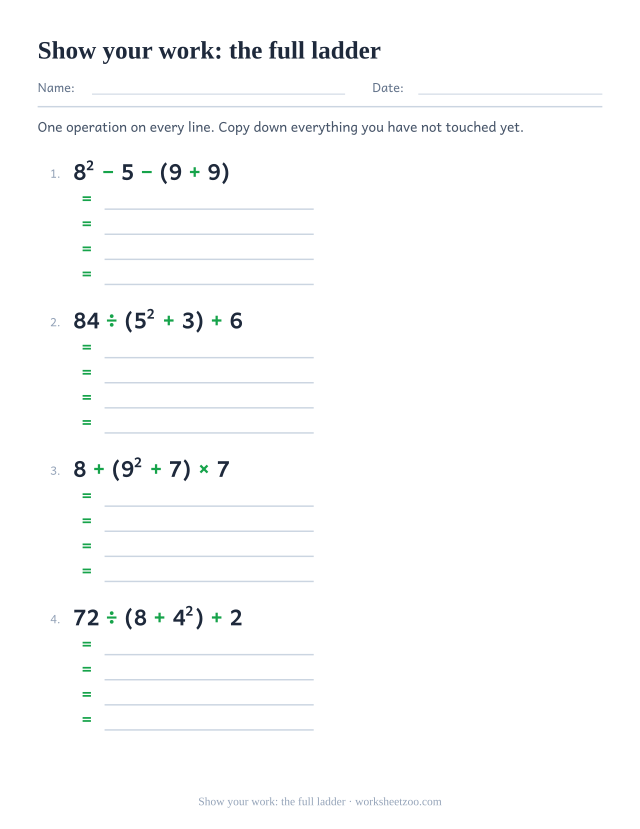 Show your work: the full ladder

Name: ____ Date: ____

One operation on every line. Copy down everything you have not touched yet.

1. $8^2 - 5 - (9 + 9)$
= ____
= ____
= ____
= ____

2. $84 \div (5^2 + 3) + 6$
= ____
= ____
= ____
= ____

3. $8 + (9^2 + 7) \times 7$
= ____
= ____
= ____
= ____

4. $72 \div (8 + 4^2) + 2$
= ____
= ____
= ____
= ____

Show your work: the full ladder · worksheetzoo.com